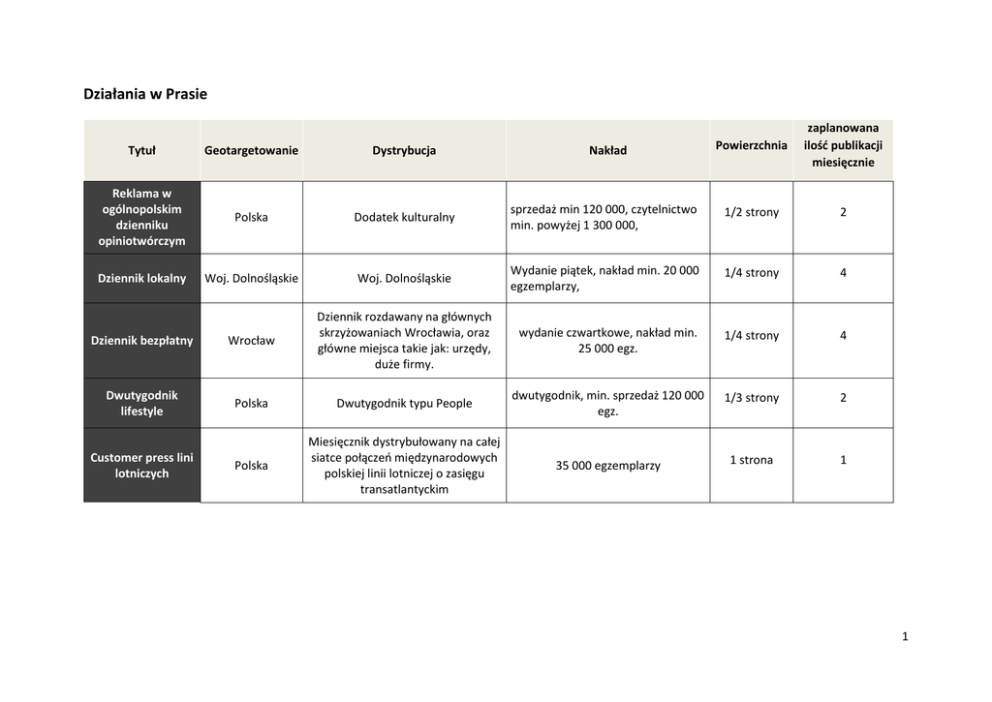 Działania w Prasie

| Tytuł | Geotargetowanie | Dystrybucja | Nakład | Powierzchnia | zaplanowana ilość publikacji miesięcznie |
|---|---|---|---|---|---|
| Reklama w ogólnopolskim dzienniku opiniotwórczym | Polska | Dodatek kulturalny | sprzedaż min 120 000, czytelnictwo min. powyżej 1 300 000, | 1/2 strony | 2 |
| Dziennik lokalny | Woj. Dolnośląskie | Woj. Dolnośląskie | Wydanie piątek, nakład min. 20 000 egzemplarzy, | 1/4 strony | 4 |
| Dziennik bezpłatny | Wrocław | Dziennik rozdawany na głównych skrzyżowaniach Wrocławia, oraz główne miejsca takie jak: urzędy, duże firmy. | wydanie czwartkowe, nakład min. 25 000 egz. | 1/4 strony | 4 |
| Dwutygodnik lifestyle | Polska | Dwutygodnik typu People | dwutygodnik, min. sprzedaż 120 000 egz. | 1/3 strony | 2 |
| Customer press lini lotniczych | Polska | Miesięcznik dystrybułowany na całej siatce połączeń międzynarodowych polskiej linii lotniczej o zasięgu transatlantyckim | 35 000 egzemplarzy | 1 strona | 1 |

1